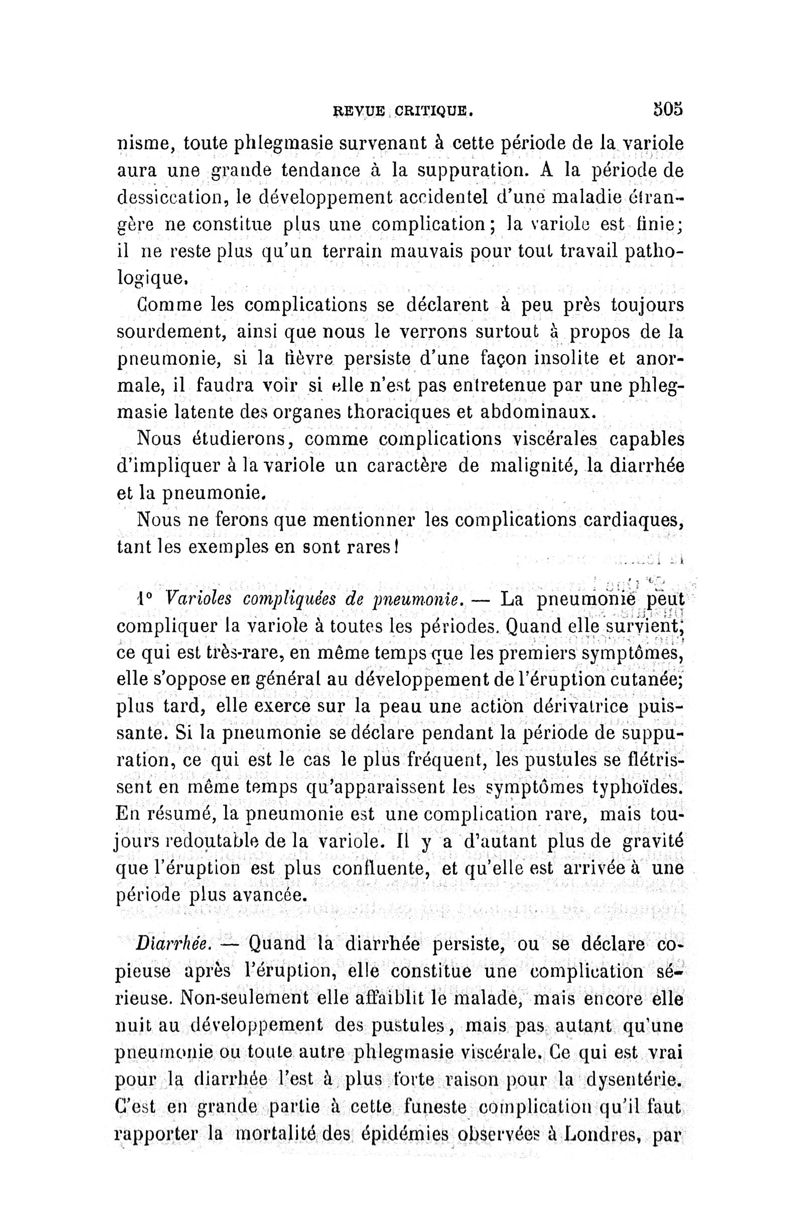 REVUE CRITIQUE. 505

nisme, toute phlegmasie survenant à cette période de la variole aura une grande tendance à la suppuration. A la période de dessiccation, le développement accidentel d'une maladie étrangère ne constitue plus une complication; la variole est finie; il ne reste plus qu'un terrain mauvais pour tout travail pathologique.

Comme les complications se déclarent à peu près toujours sourdement, ainsi que nous le verrons surtout à propos de la pneumonie, si la fièvre persiste d'une façon insolite et anormale, il faudra voir si elle n'est pas entretenue par une phlegmasie latente des organes thoraciques et abdominaux.

Nous étudierons, comme complications viscérales capables d'impliquer à la variole un caractère de malignité, la diarrhée et la pneumonie.

Nous ne ferons que mentionner les complications cardiaques, tant les exemples en sont rares!

1° Varioles compliquées de pneumonie. — La pneumonie peut compliquer la variole à toutes les périodes. Quand elle survient, ce qui est très-rare, en même temps que les premiers symptômes, elle s'oppose en général au développement de l'éruption cutanée; plus tard, elle exerce sur la peau une action dérivatrice puissante. Si la pneumonie se déclare pendant la période de suppuration, ce qui est le cas le plus fréquent, les pustules se flétrissent en même temps qu'apparaissent les symptômes typhoïdes. En résumé, la pneumonie est une complication rare, mais toujours redoutable de la variole. Il y a d'autant plus de gravité que l'éruption est plus confluente, et qu'elle est arrivée à une période plus avancée.

Diarrhée. — Quand la diarrhée persiste, ou se déclare copieuse après l'éruption, elle constitue une complication sérieuse. Non-seulement elle affaiblit le malade, mais encore elle nuit au développement des pustules, mais pas autant qu'une pneumonie ou toute autre phlegmasie viscérale. Ce qui est vrai pour la diarrhée l'est à plus forte raison pour la dysentérie. C'est en grande partie à cette funeste complication qu'il faut rapporter la mortalité des épidémies observées à Londres, par